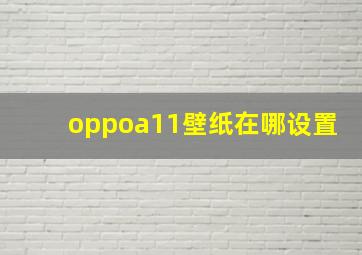 oppoa11壁纸在哪设置